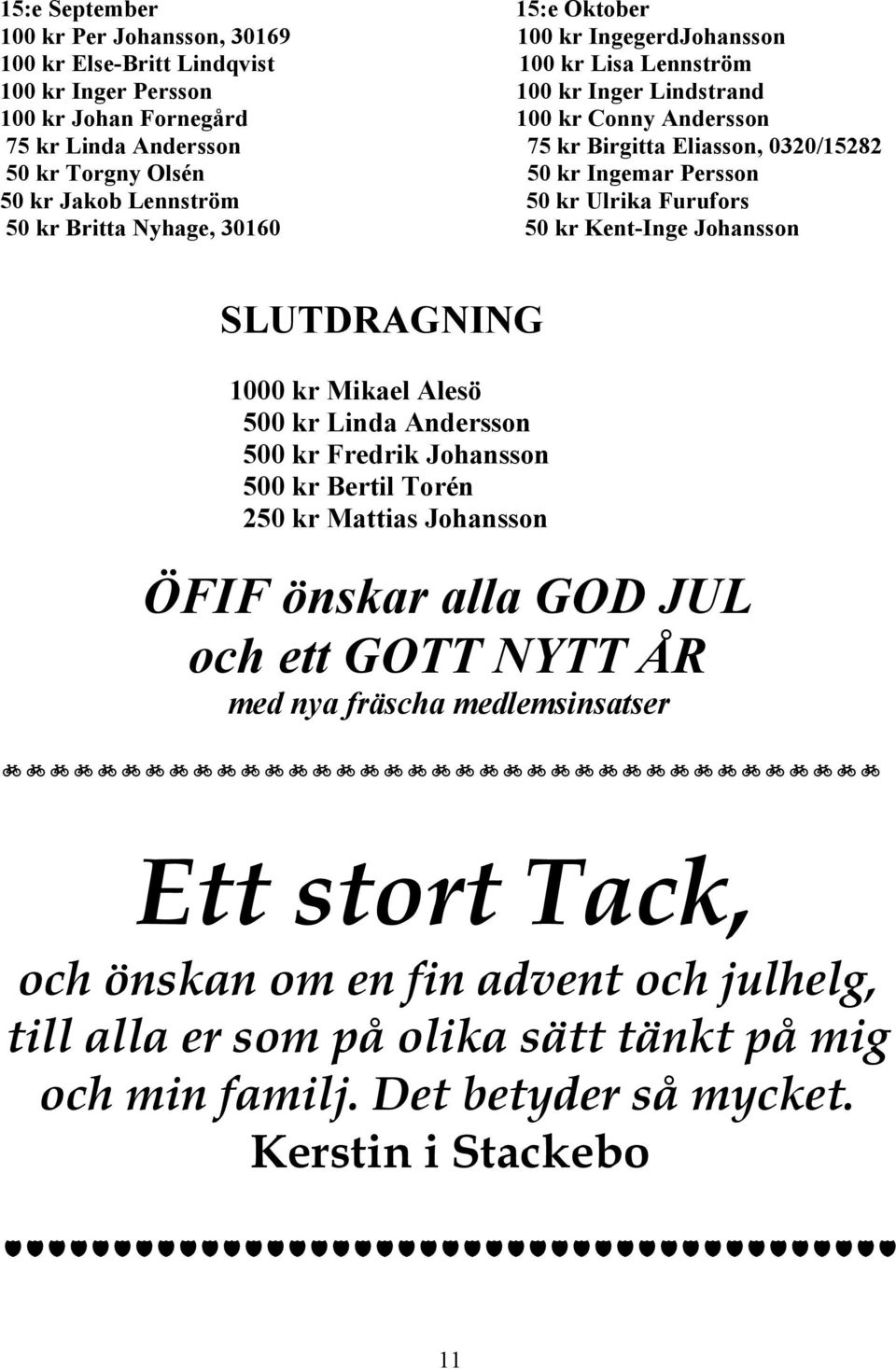 15:e September
100 kr Per Johansson, 30169
100 kr Else-Britt Lindqvist
100 kr Inger Persson
100 kr Johan Fornegård
75 kr Linda Andersson
50 kr Torgny Olsén
50 kr Jakob Lennström
50 kr Britta Nyhage, 30160

15:e Oktober
100 kr IngegerdJohansson
100 kr Lisa Lennström
100 kr Inger Lindstrand
100 kr Conny Andersson
75 kr Birgitta Eliasson, 0320/15282
50 kr Ingemar Persson
50 kr Ulrika Furufors
50 kr Kent-Inge Johansson

SLUTDRAGNING

1000 kr Mikael Alesö
500 kr Linda Andersson
500 kr Fredrik Johansson
500 kr Bertil Torén
250 kr Mattias Johansson

ÖFIF önskar alla GOD JUL
och ett GOTT NYTT ÅR
med nya fräscha medlemsinsatser

Ett stort Tack,
och önskan om en fin advent och julhelg, till alla er som på olika sätt tänkt på mig och min familj. Det betyder så mycket.
Kerstin i Stackebo

11